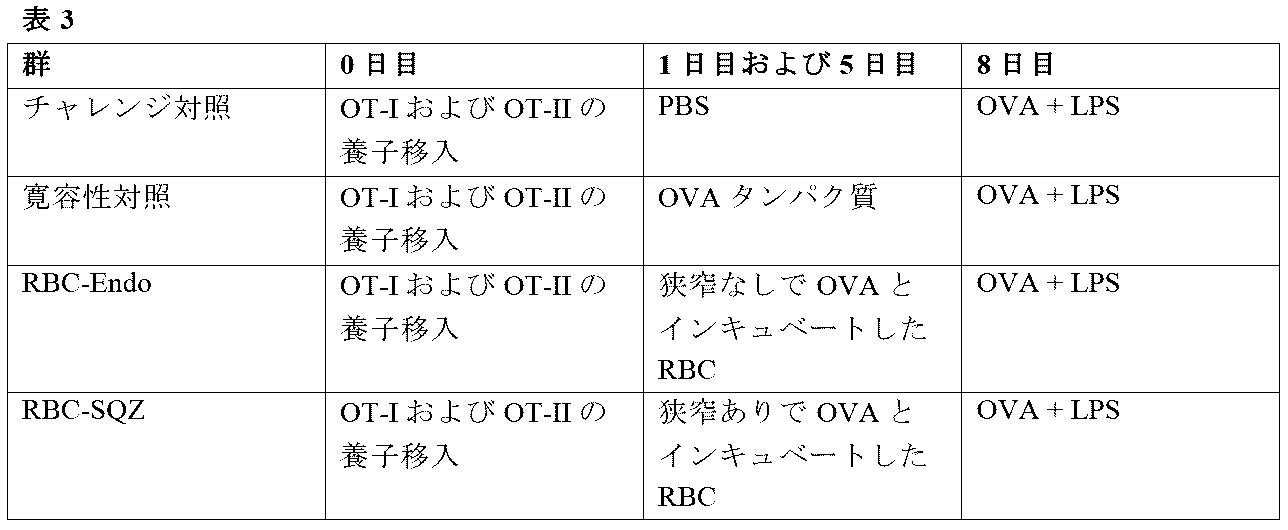 表3

| 群 | 0日目 | 1日目および5日目 | 8日目 |
|---|---|---|---|
| チャレンジ対照 | OT-IおよびOT-IIの養子移入 | PBS | OVA + LPS |
| 寛容性対照 | OT-IおよびOT-IIの養子移入 | OVAタンパク質 | OVA + LPS |
| RBC-Endo | OT-IおよびOT-IIの養子移入 | 狭窄なしでOVAとインキュベートしたRBC | OVA + LPS |
| RBC-SQZ | OT-IおよびOT-IIの養子移入 | 狭窄ありでOVAとインキュベートしたRBC | OVA + LPS |